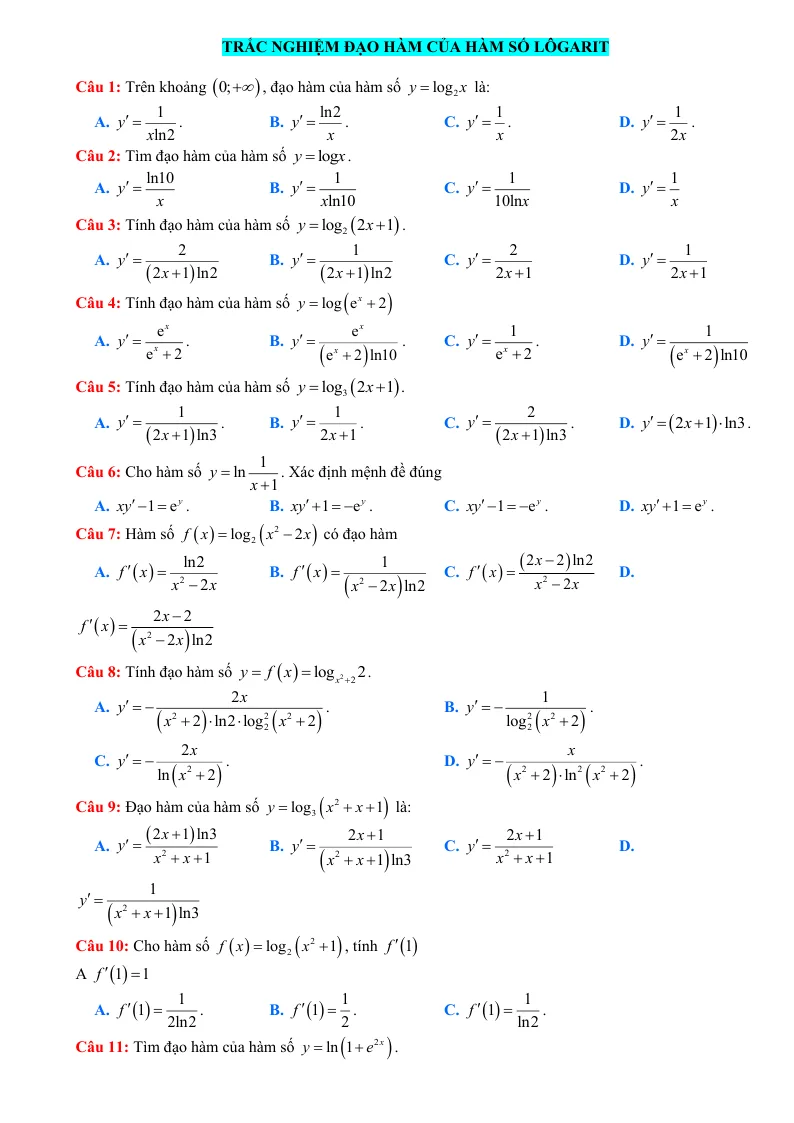 TRẮC NGHIỆM ĐẠO HÀM CỦA HÀM SỐ LÔGARIT

Câu 1: Trên khoảng $(0;+\infty)$, đạo hàm của hàm số $y=\log_2 x$ là:

A. $y'=\frac{1}{x\ln 2}$.   B. $y'=\frac{\ln 2}{x}$.   C. $y'=\frac{1}{x}$.   D. $y'=\frac{1}{2x}$.

Câu 2: Tìm đạo hàm của hàm số $y=\log x$.

A. $y'=\frac{\ln 10}{x}$   B. $y'=\frac{1}{x\ln 10}$   C. $y'=\frac{1}{10\ln x}$   D. $y'=\frac{1}{x}$

Câu 3: Tính đạo hàm của hàm số $y=\log_2(2x+1)$.

A. $y'=\frac{2}{(2x+1)\ln 2}$   B. $y'=\frac{1}{(2x+1)\ln 2}$   C. $y'=\frac{2}{2x+1}$   D. $y'=\frac{1}{2x+1}$

Câu 4: Tính đạo hàm của hàm số $y=\log(e^x+2)$

A. $y'=\frac{e^x}{e^x+2}$.   B. $y'=\frac{e^x}{(e^x+2)\ln 10}$.   C. $y'=\frac{1}{e^x+2}$.   D. $y'=\frac{1}{(e^x+2)\ln 10}$

Câu 5: Tính đạo hàm của hàm số $y=\log_3(2x+1)$.

A. $y'=\frac{1}{(2x+1)\ln 3}$.   B. $y'=\frac{1}{2x+1}$.   C. $y'=\frac{2}{(2x+1)\ln 3}$.   D. $y'=(2x+1)\cdot\ln 3$.

Câu 6: Cho hàm số $y=\ln\frac{1}{x+1}$. Xác định mệnh đề đúng

A. $xy'-1=e^y$.   B. $xy'+1=-e^y$.   C. $xy'-1=-e^y$.   D. $xy'+1=e^y$.

Câu 7: Hàm số $f(x)=\log_2(x^2-2x)$ có đạo hàm

A. $f'(x)=\frac{\ln 2}{x^2-2x}$   B. $f'(x)=\frac{1}{(x^2-2x)\ln 2}$   C. $f'(x)=\frac{(2x-2)\ln 2}{x^2-2x}$   D. $f'(x)=\frac{2x-2}{(x^2-2x)\ln 2}$

Câu 8: Tính đạo hàm số $y=f(x)=\log_{x^2+2}2$.

A. $y'=-\frac{2x}{(x^2+2)\cdot\ln 2\cdot\log_2^2(x^2+2)}$.   B. $y'=-\frac{1}{\log_2^2(x^2+2)}$.

C. $y'=-\frac{2x}{\ln(x^2+2)}$.   D. $y'=-\frac{x}{(x^2+2)\cdot\ln^2(x^2+2)}$.

Câu 9: Đạo hàm của hàm số $y=\log_3(x^2+x+1)$ là:

A. $y'=\frac{(2x+1)\ln 3}{x^2+x+1}$   B. $y'=\frac{2x+1}{(x^2+x+1)\ln 3}$   C. $y'=\frac{2x+1}{x^2+x+1}$   D. $y'=\frac{1}{(x^2+x+1)\ln 3}$

Câu 10: Cho hàm số $f(x)=\log_2(x^2+1)$, tính $f'(1)$

A $f'(1)=1$

A. $f'(1)=\frac{1}{2\ln 2}$.   B. $f'(1)=\frac{1}{2}$.   C. $f'(1)=\frac{1}{\ln 2}$.

Câu 11: Tìm đạo hàm của hàm số $y=\ln(1+e^{2x})$.